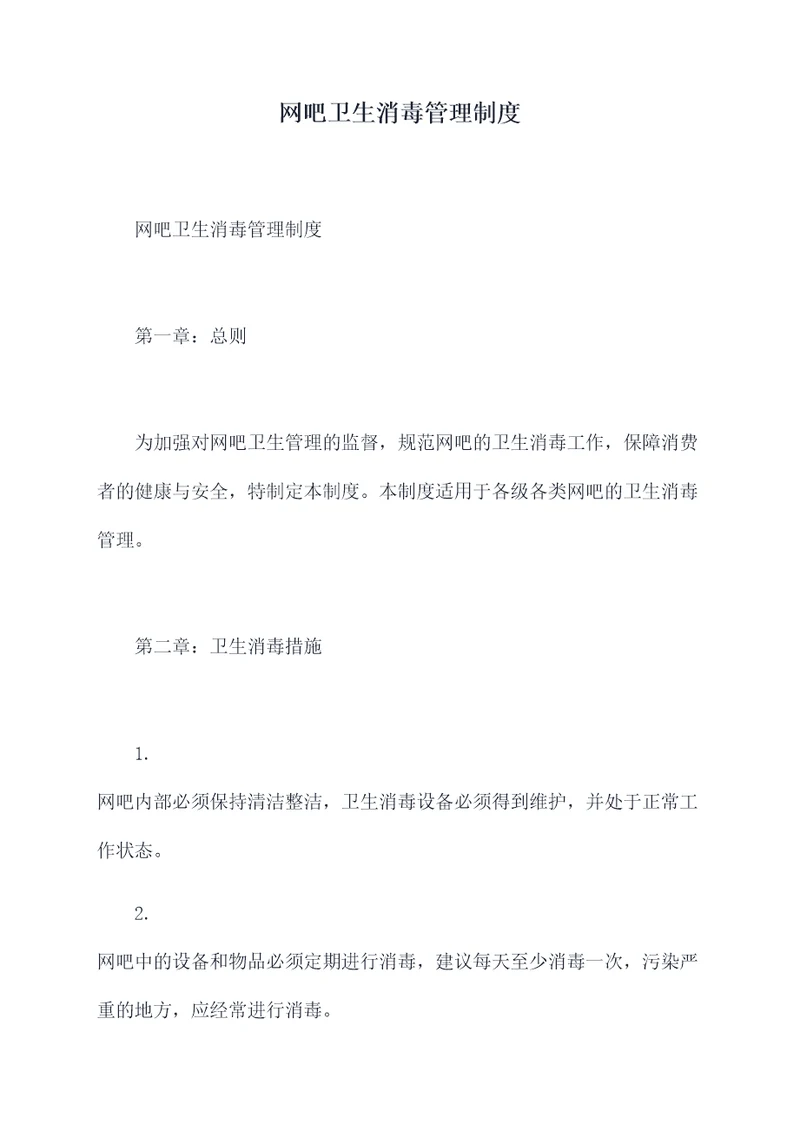 网吧卫生消毒管理制度

网吧卫生消毒管理制度

第一章：总则

为加强对网吧卫生管理的监督，规范网吧的卫生消毒工作，保障消费者的健康与安全，特制定本制度。本制度适用于各级各类网吧的卫生消毒管理。

第二章：卫生消毒措施

1.
网吧内部必须保持清洁整洁，卫生消毒设备必须得到维护，并处于正常工作状态。

2.
网吧中的设备和物品必须定期进行消毒，建议每天至少消毒一次，污染严重的地方，应经常进行消毒。